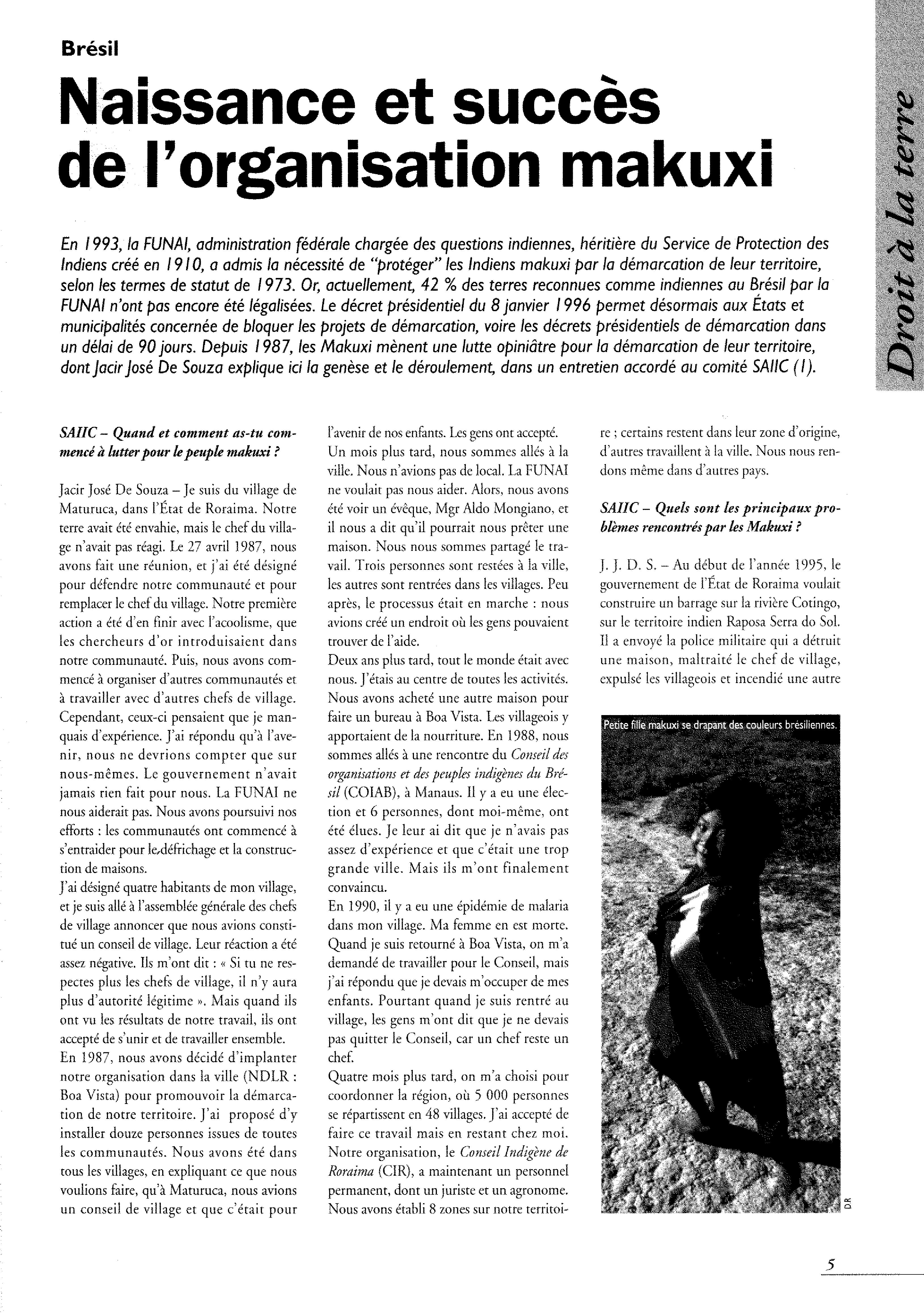 Brésil

Naissance et succès de l'organisation makuxi

Droit à la terre

En 1993, la FUNAI, administration fédérale chargée des questions indiennes, héritière du Service de Protection des Indiens créé en 1910, a admis la nécessité de "protéger" les Indiens makuxi par la démarcation de leur territoire, selon les termes de statut de 1973. Or, actuellement, 42 % des terres reconnues comme indiennes au Brésil par la FUNAI n'ont pas encore été légalisées. Le décret présidentiel du 8 janvier 1996 permet désormais aux États et municipalités concernée de bloquer les projets de démarcation, voire les décrets présidentiels de démarcation dans un délai de 90 jours. Depuis 1987, les Makuxi mènent une lutte opiniâtre pour la démarcation de leur territoire, dont Jacir José De Souza explique ici la genèse et le déroulement, dans un entretien accordé au comité SAIIC (1).

SAIIC – Quand et comment as-tu commencé à lutter pour le peuple makuxi ?

Jacir José De Souza – Je suis du village de Maturuca, dans l'État de Roraima. Notre terre avait été envahie, mais le chef du village n'avait pas réagi. Le 27 avril 1987, nous avons fait une réunion, et j'ai été désigné pour défendre notre communauté et pour remplacer le chef du village. Notre première action a été d'en finir avec l'acoolisme, que les chercheurs d'or introduisaient dans notre communauté. Puis, nous avons commencé à organiser d'autres communautés et à travailler avec d'autres chefs de village. Cependant, ceux-ci pensaient que je manquais d'expérience. J'ai répondu qu'à l'avenir, nous ne devrions compter que sur nous-mêmes. Le gouvernement n'avait jamais rien fait pour nous. La FUNAI ne nous aiderait pas. Nous avons poursuivi nos efforts : les communautés ont commencé à s'entraider pour le défrichage et la construction de maisons.
J'ai désigné quatre habitants de mon village, et je suis allé à l'assemblée générale des chefs de village annoncer que nous avions constitué un conseil de village. Leur réaction a été assez négative. Ils m'ont dit : « Si tu ne respectes plus les chefs de village, il n'y aura plus d'autorité légitime ». Mais quand ils ont vu les résultats de notre travail, ils ont accepté de s'unir et de travailler ensemble.
En 1987, nous avons décidé d'implanter notre organisation dans la ville (NDLR : Boa Vista) pour promouvoir la démarcation de notre territoire. J'ai proposé d'y installer douze personnes issues de toutes les communautés. Nous avons été dans tous les villages, en expliquant ce que nous voulions faire, qu'à Maturuca, nous avions un conseil de village et que c'était pour l'avenir de nos enfants. Les gens ont accepté.
Un mois plus tard, nous sommes allés à la ville. Nous n'avions pas de local. La FUNAI ne voulait pas nous aider. Alors, nous avons été voir un évêque, Mgr Aldo Mongiano, et il nous a dit qu'il pourrait nous prêter une maison. Nous nous sommes partagé le travail. Trois personnes sont restées à la ville, les autres sont rentrées dans les villages. Peu après, le processus était en marche : nous avions créé un endroit où les gens pouvaient trouver de l'aide.
Deux ans plus tard, tout le monde était avec nous. J'étais au centre de toutes les activités. Nous avons acheté une autre maison pour faire un bureau à Boa Vista. Les villageois y apportaient de la nourriture. En 1988, nous sommes allés à une rencontre du Conseil des organisations et des peuples indigènes du Brésil (COIAB), à Manaus. Il y a eu une élection et 6 personnes, dont moi-même, ont été élues. Je leur ai dit que je n'avais pas assez d'expérience et que c'était une trop grande ville. Mais ils m'ont finalement convaincu.
En 1990, il y a eu une épidémie de malaria dans mon village. Ma femme en est morte. Quand je suis retourné à Boa Vista, on m'a demandé de travailler pour le Conseil, mais j'ai répondu que je devais m'occuper de mes enfants. Pourtant quand je suis rentré au village, les gens m'ont dit que je ne devais pas quitter le Conseil, car un chef reste un chef.
Quatre mois plus tard, on m'a choisi pour coordonner la région, où 5 000 personnes se répartissent en 48 villages. J'ai accepté de faire ce travail mais en restant chez moi. Notre organisation, le Conseil Indigène de Roraima (CIR), a maintenant un personnel permanent, dont un juriste et un agronome. Nous avons établi 8 zones sur notre territoire ; certains restent dans leur zone d'origine, d'autres travaillent à la ville. Nous nous rendons même dans d'autres pays.

SAIIC – Quels sont les principaux problèmes rencontrés par les Makuxi ?

J. J. D. S. – Au début de l'année 1995, le gouvernement de l'État de Roraima voulait construire un barrage sur la rivière Cotingo, sur le territoire indien Raposa Serra do Sol. Il a envoyé la police militaire qui a détruit une maison, maltraité le chef de village, expulsé les villageois et incendié une autre

Petite fille makuxi se drapant des couleurs brésiliennes.

D.R

5